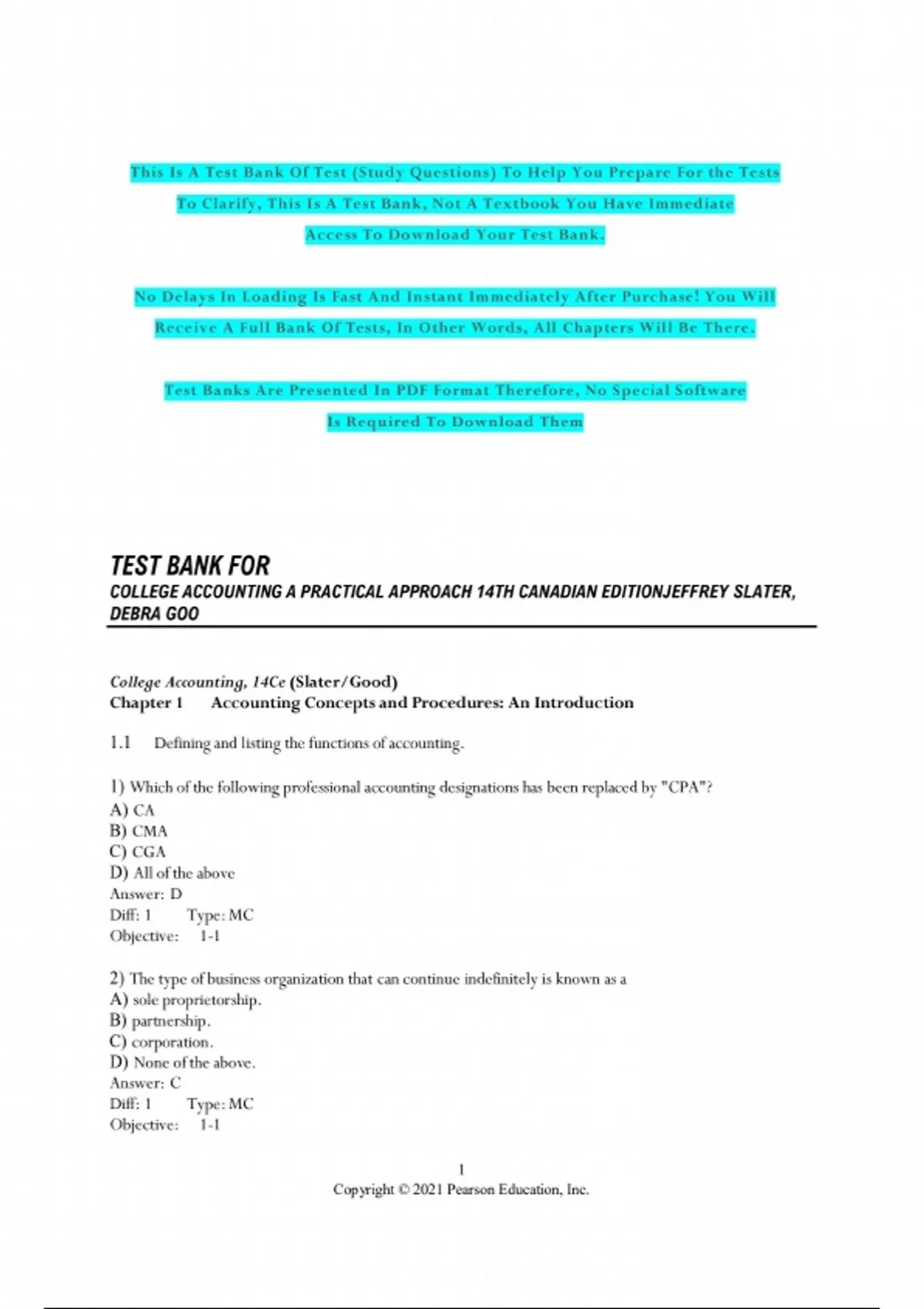 This Is A Test Bank Of Test (Study Questions) To Help You Prepare For the Tests To Clarify, This Is A Test Bank, Not A Textbook You Have Immediate Access To Download Your Test Bank.

No Delays In Loading Is Fast And Instant Immediately After Purchase! You Will Receive A Full Bank Of Tests, In Other Words, All Chapters Will Be There.

Test Banks Are Presented In PDF Format Therefore, No Special Software Is Required To Download Them

TEST BANK FOR
COLLEGE ACCOUNTING A PRACTICAL APPROACH 14TH CANADIAN EDITIONJEFFREY SLATER, DEBRA GOO

College Accounting, 14Ce (Slater/Good)
Chapter 1 Accounting Concepts and Procedures: An Introduction

1.1 Defining and listing the functions of accounting.

1) Which of the following professional accounting designations has been replaced by "CPA"?
A) CA
B) CMA
C) CGA
D) All of the above
Answer: D
Diff: 1 Type: MC
Objective: 1-1

2) The type of business organization that can continue indefinitely is known as a
A) sole proprietorship.
B) partnership.
C) corporation.
D) None of the above.
Answer: C
Diff: 1 Type: MC
Objective: 1-1

1
Copyright © 2021 Pearson Education, Inc.